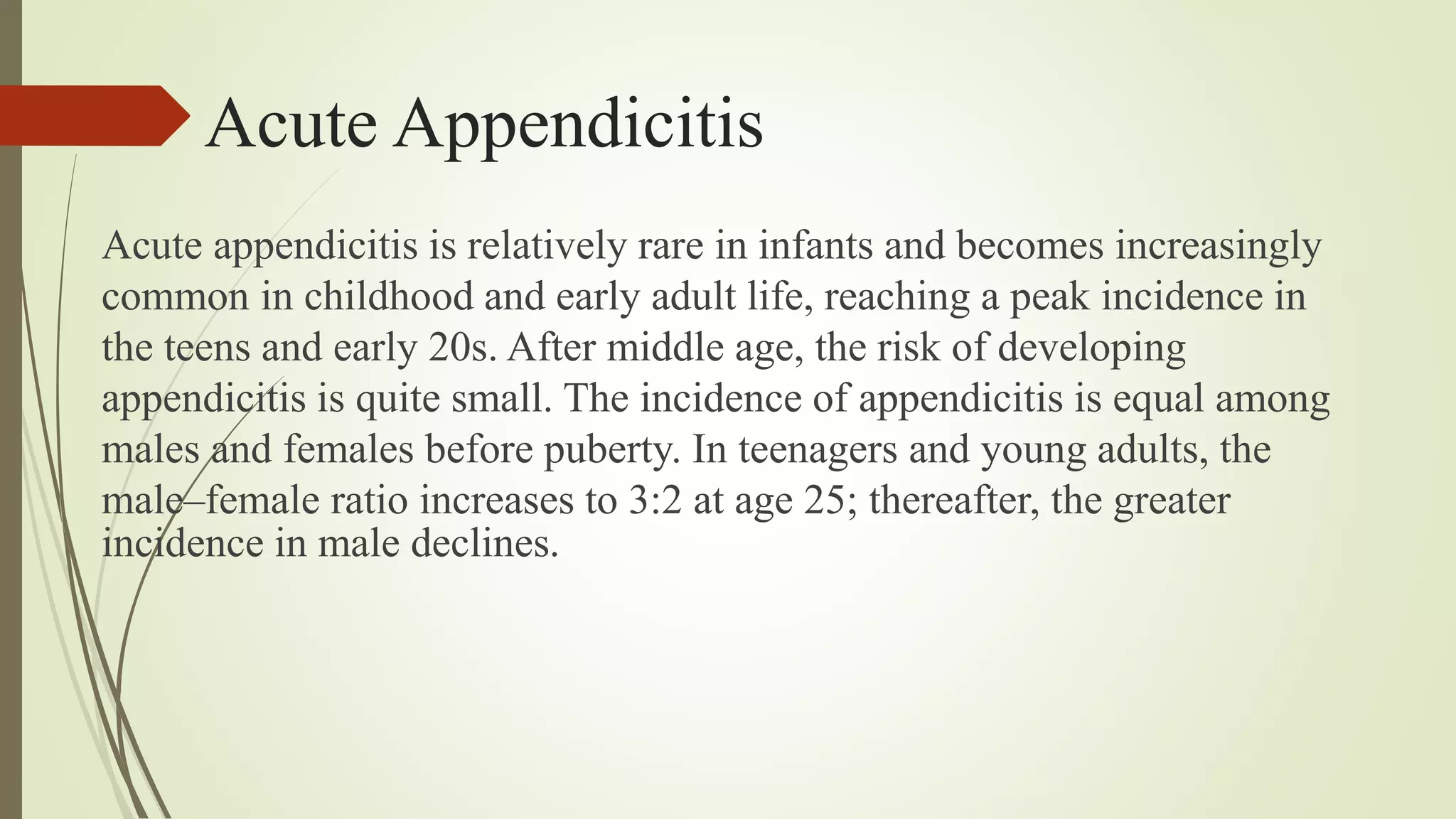 Acute Appendicitis

Acute appendicitis is relatively rare in infants and becomes increasingly common in childhood and early adult life, reaching a peak incidence in the teens and early 20s. After middle age, the risk of developing appendicitis is quite small. The incidence of appendicitis is equal among males and females before puberty. In teenagers and young adults, the male–female ratio increases to 3:2 at age 25; thereafter, the greater incidence in male declines.